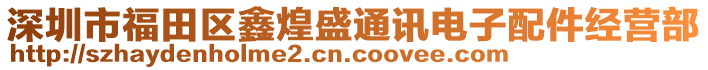 深圳市福田区鑫煌盛通讯电子配件经营部
http://szhaydenholme2.cn.coovee.com